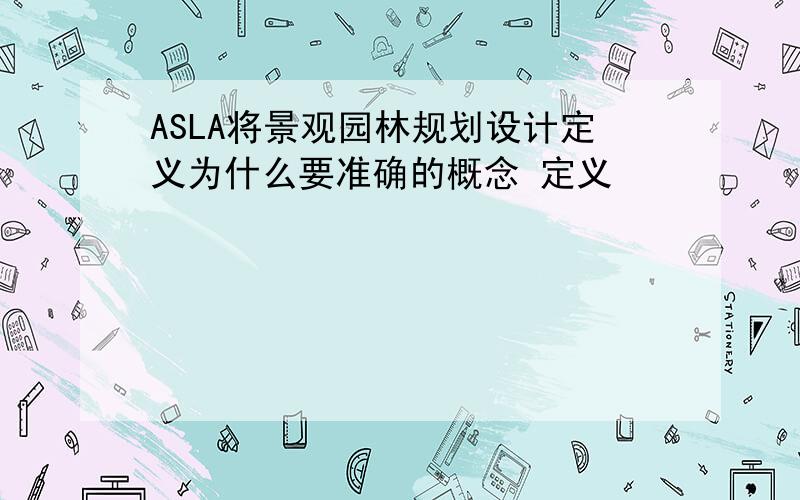 ASLA将景观园林规划设计定义为什么要准确的概念 定义

STATIONERY